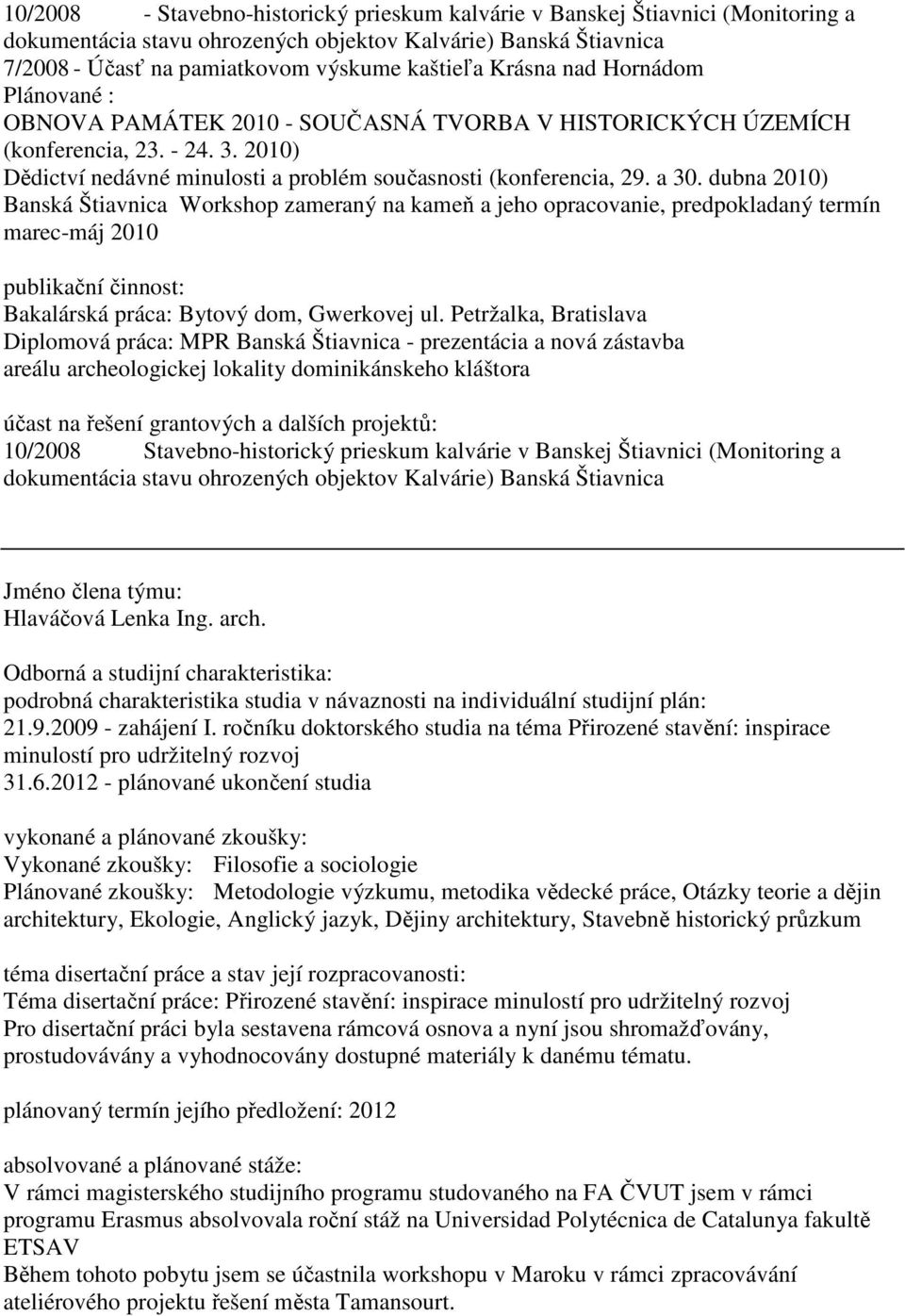 10/2008 - Stavebno-historický prieskum kalvárie v Banskej Štiavnici (Monitoring a dokumentácia stavu ohrozených objektov Kalvárie) Banská Štiavnica
7/2008 - Účasť na pamiatkovom výskume kaštieľa Krásna nad Hornádom
Plánované :
OBNOVA PAMÁTEK 2010 - SOUČASNÁ TVORBA V HISTORICKÝCH ÚZEMÍCH (konferencia, 23. - 24. 3. 2010)
Dědictví nedávné minulosti a problém současnosti (konferencia, 29. a 30. dubna 2010)
Banská Štiavnica Workshop zameraný na kameň a jeho opracovanie, predpokladaný termín marec-máj 2010

publikační činnost:
Bakalárská práca: Bytový dom, Gwerkovej ul. Petržalka, Bratislava
Diplomová práca: MPR Banská Štiavnica - prezentácia a nová zástavba areálu archeologickej lokality dominikánskeho kláštora

účast na řešení grantových a dalších projektů:
10/2008 Stavebno-historický prieskum kalvárie v Banskej Štiavnici (Monitoring a dokumentácia stavu ohrozených objektov Kalvárie) Banská Štiavnica

Jméno člena týmu:
Hlaváčová Lenka Ing. arch.

Odborná a studijní charakteristika:
podrobná charakteristika studia v návaznosti na individuální studijní plán:
21.9.2009 - zahájení I. ročníku doktorského studia na téma Přirozené stavění: inspirace minulostí pro udržitelný rozvoj
31.6.2012 - plánované ukončení studia

vykonané a plánované zkoušky:
Vykonané zkoušky: Filosofie a sociologie
Plánované zkoušky: Metodologie výzkumu, metodika vědecké práce, Otázky teorie a dějin architektury, Ekologie, Anglický jazyk, Dějiny architektury, Stavebně historický průzkum

téma disertační práce a stav její rozpracovanosti:
Téma disertační práce: Přirozené stavění: inspirace minulostí pro udržitelný rozvoj
Pro disertační práci byla sestavena rámcová osnova a nyní jsou shromažďovány, prostudovávány a vyhodnocovány dostupné materiály k danému tématu.

plánovaný termín jejího předložení: 2012

absolvované a plánované stáže:
V rámci magisterského studijního programu studovaného na FA ČVUT jsem v rámci programu Erasmus absolvovala roční stáž na Universidad Polytécnica de Catalunya fakultě ETSAV
Během tohoto pobytu jsem se účastnila workshopu v Maroku v rámci zpracovávání ateliérového projektu řešení města Tamansourt.